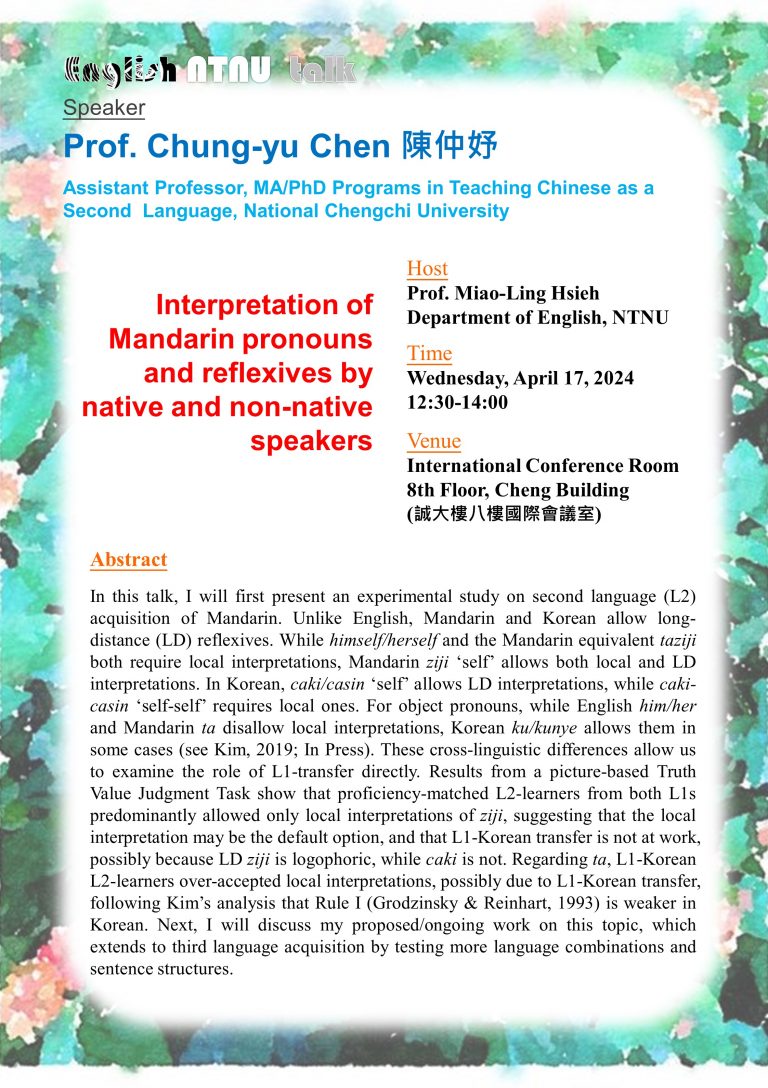 English NTNU talk

Speaker

Prof. Chung-yu Chen 陳仲妤

Assistant Professor, MA/PhD Programs in Teaching Chinese as a Second Language, National Chengchi University

Interpretation of Mandarin pronouns and reflexives by native and non-native speakers

Host
Prof. Miao-Ling Hsieh
Department of English, NTNU

Time
Wednesday, April 17, 2024
12:30-14:00

Venue
International Conference Room
8th Floor, Cheng Building
(誠大樓八樓國際會議室)

Abstract

In this talk, I will first present an experimental study on second language (L2) acquisition of Mandarin. Unlike English, Mandarin and Korean allow long-distance (LD) reflexives. While himself/herself and the Mandarin equivalent taziji both require local interpretations, Mandarin ziji 'self' allows both local and LD interpretations. In Korean, caki/casin 'self' allows LD interpretations, while caki-casin 'self-self' requires local ones. For object pronouns, while English him/her and Mandarin ta disallow local interpretations, Korean ku/kunye allows them in some cases (see Kim, 2019; In Press). These cross-linguistic differences allow us to examine the role of L1-transfer directly. Results from a picture-based Truth Value Judgment Task show that proficiency-matched L2-learners from both L1s predominantly allowed only local interpretations of ziji, suggesting that the local interpretation may be the default option, and that L1-Korean transfer is not at work, possibly because LD ziji is logophoric, while caki is not. Regarding ta, L1-Korean L2-learners over-accepted local interpretations, possibly due to L1-Korean transfer, following Kim's analysis that Rule I (Grodzinsky & Reinhart, 1993) is weaker in Korean. Next, I will discuss my proposed/ongoing work on this topic, which extends to third language acquisition by testing more language combinations and sentence structures.